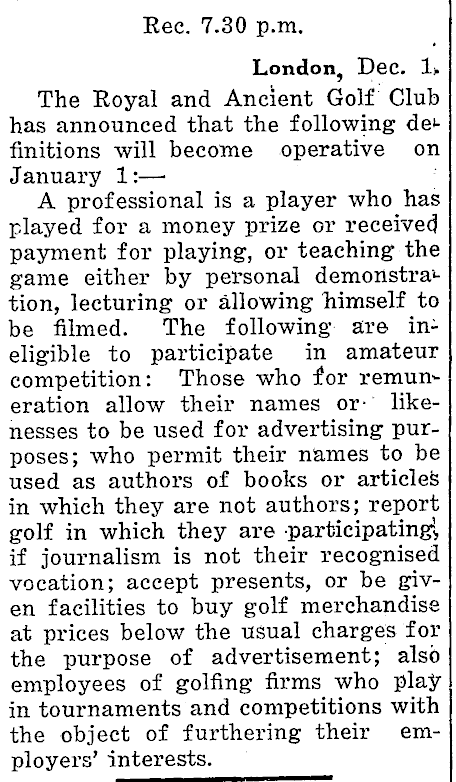 Rec. 7.30 p.m.

London, Dec. 1.

The Royal and Ancient Golf Club has announced that the following definitions will become operative on January 1:—

A professional is a player who has played for a money prize or received payment for playing, or teaching the game either by personal demonstration, lecturing or allowing himself to be filmed. The following are ineligible to participate in amateur competition: Those who for remuneration allow their names or likenesses to be used for advertising purposes; who permit their names to be used as authors of books or articles in which they are not authors; report golf in which they are participating, if journalism is not their recognised vocation; accept presents, or be given facilities to buy golf merchandise at prices below the usual charges for the purpose of advertisement; also employees of golfing firms who play in tournaments and competitions with the object of furthering their employers' interests.